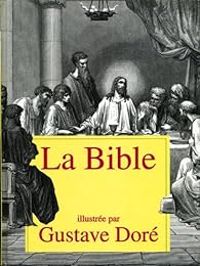 La Bible

illustrée par
Gustave Doré